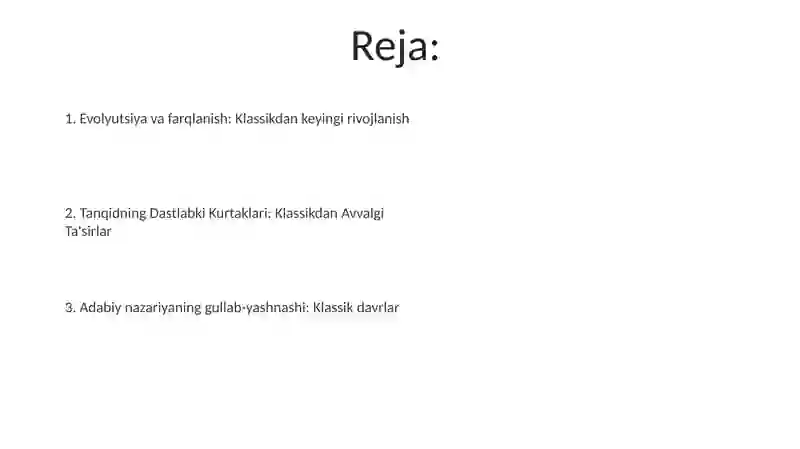 Reja:

1. Evolyutsiya va farqlanish: Klassikdan keyingi rivojlanish

2. Tanqidning Dastlabki Kurtaklari: Klassikdan Avvalgi Ta'sirlar

3. Adabiy nazariyaning gullab-yashnashi: Klassik davrlar